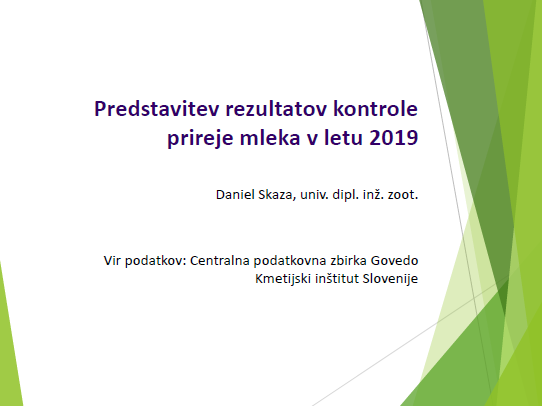 Predstavitev rezultatov kontrole prireje mleka v letu 2019

Daniel Skaza, univ. dipl. inž. zoot.

Vir podatkov: Centralna podatkovna zbirka Govedo
Kmetijski inštitut Slovenije